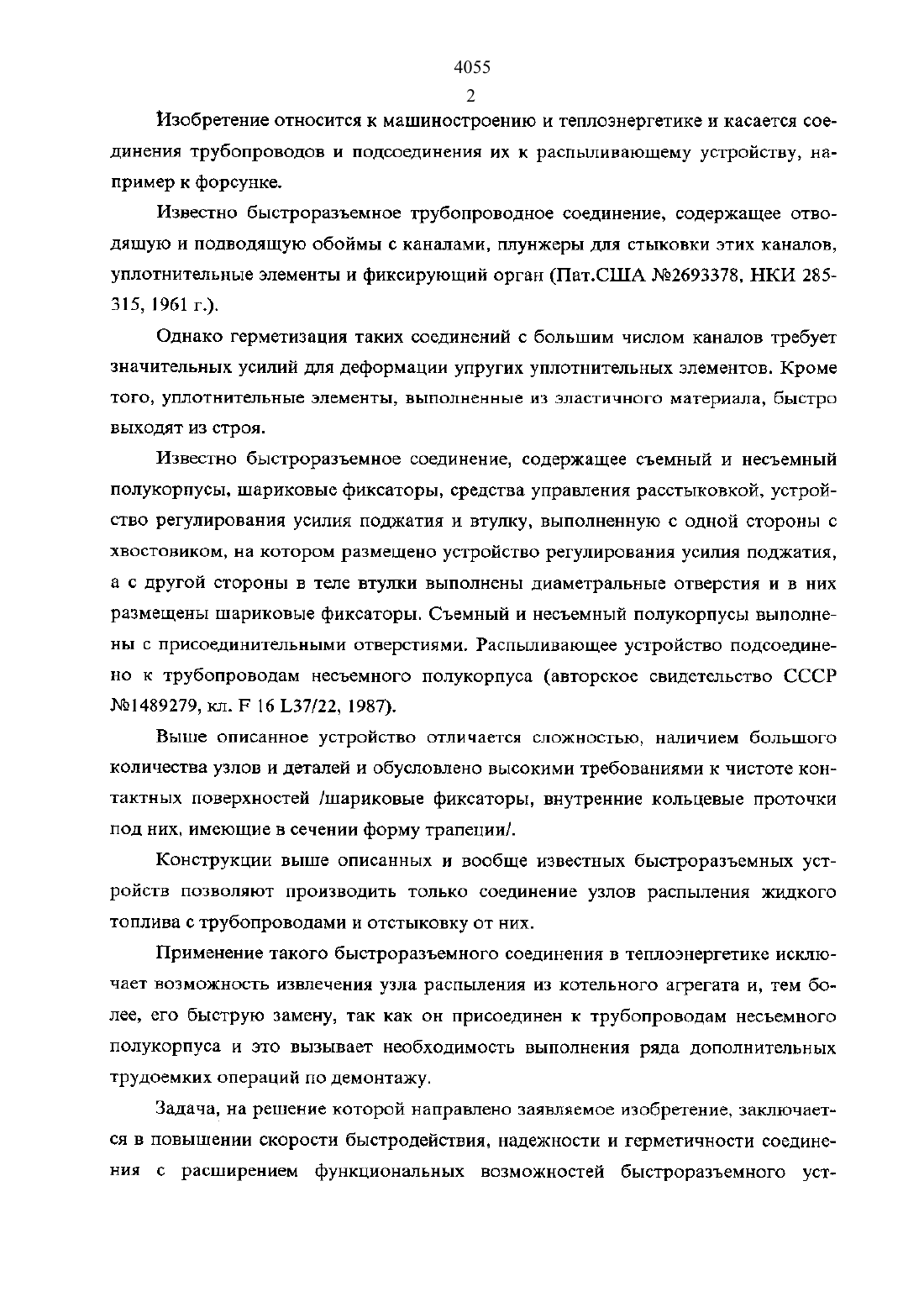 4055
2

Изобретение относится к машиностроению и теплоэнергетике и касается соединения трубопроводов и подсоединения их к распыливающему устройству, например к форсунке.

Известно быстроразъемное трубопроводное соединение, содержащее отводящую и подводящую обоймы с каналами, плунжеры для стыковки этих каналов, уплотнительные элементы и фиксирующий орган (Пат.США №2693378, НКИ 285-315, 1961 г.).

Однако герметизация таких соединений с большим числом каналов требует значительных усилий для деформации упругих уплотнительных элементов. Кроме того, уплотнительные элементы, выполненные из эластичного материала, быстро выходят из строя.

Известно быстроразъемное соединение, содержащее съемный и несъемный полукорпусы, шариковые фиксаторы, средства управления расстыковкой, устройство регулирования усилия поджатия и втулку, выполненную с одной стороны с хвостовиком, на котором размещено устройство регулирования усилия поджатия, а с другой стороны в теле втулки выполнены диаметральные отверстия и в них размещены шариковые фиксаторы. Съемный и несъемный полукорпусы выполнены с присоединительными отверстиями. Распыливающее устройство подсоединено к трубопроводам несъемного полукорпуса (авторское свидетельство СССР №1489279, кл. F 16 L37/22, 1987).

Выше описанное устройство отличается сложностью, наличием большого количества узлов и деталей и обусловлено высокими требованиями к чистоте контактных поверхностей /шариковые фиксаторы, внутренние кольцевые проточки под них, имеющие в сечении форму трапеции/.

Конструкции выше описанных и вообще известных быстроразъемных устройств позволяют производить только соединение узлов распыления жидкого топлива с трубопроводами и отстыковку от них.

Применение такого быстроразъемного соединения в теплоэнергетике исключает возможность извлечения узла распыления из котельного агрегата и, тем более, его быструю замену, так как он присоединен к трубопроводам несъемного полукорпуса и это вызывает необходимость выполнения ряда дополнительных трудоемких операций по демонтажу.

Задача, на решение которой направлено заявляемое изобретение, заключается в повышении скорости быстродействия, надежности и герметичности соединения с расширением функциональных возможностей быстроразъемного уст-